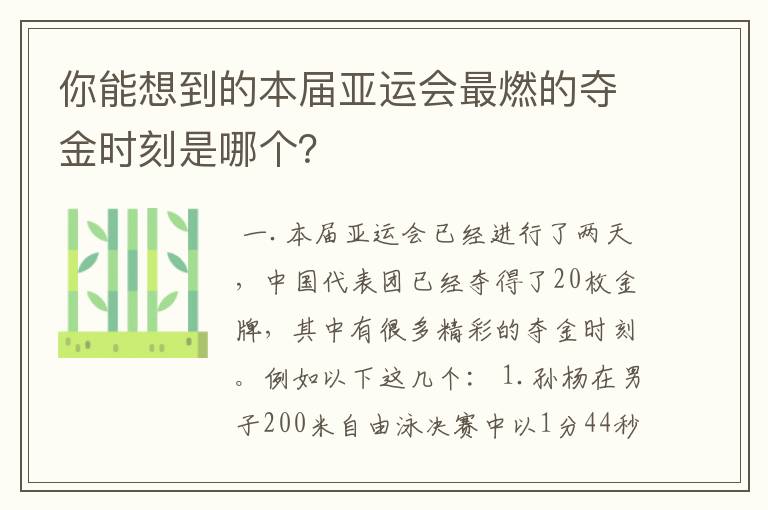 你能想到的本届亚运会最燃的夺金时刻是哪个?

一. 本届亚运会已经进行了两天，中国代表团已经夺得了20枚金牌，其中有很多精彩的夺金时刻。例如以下这几个： 1. 孙杨在男子200米自由泳决赛中以1分44秒